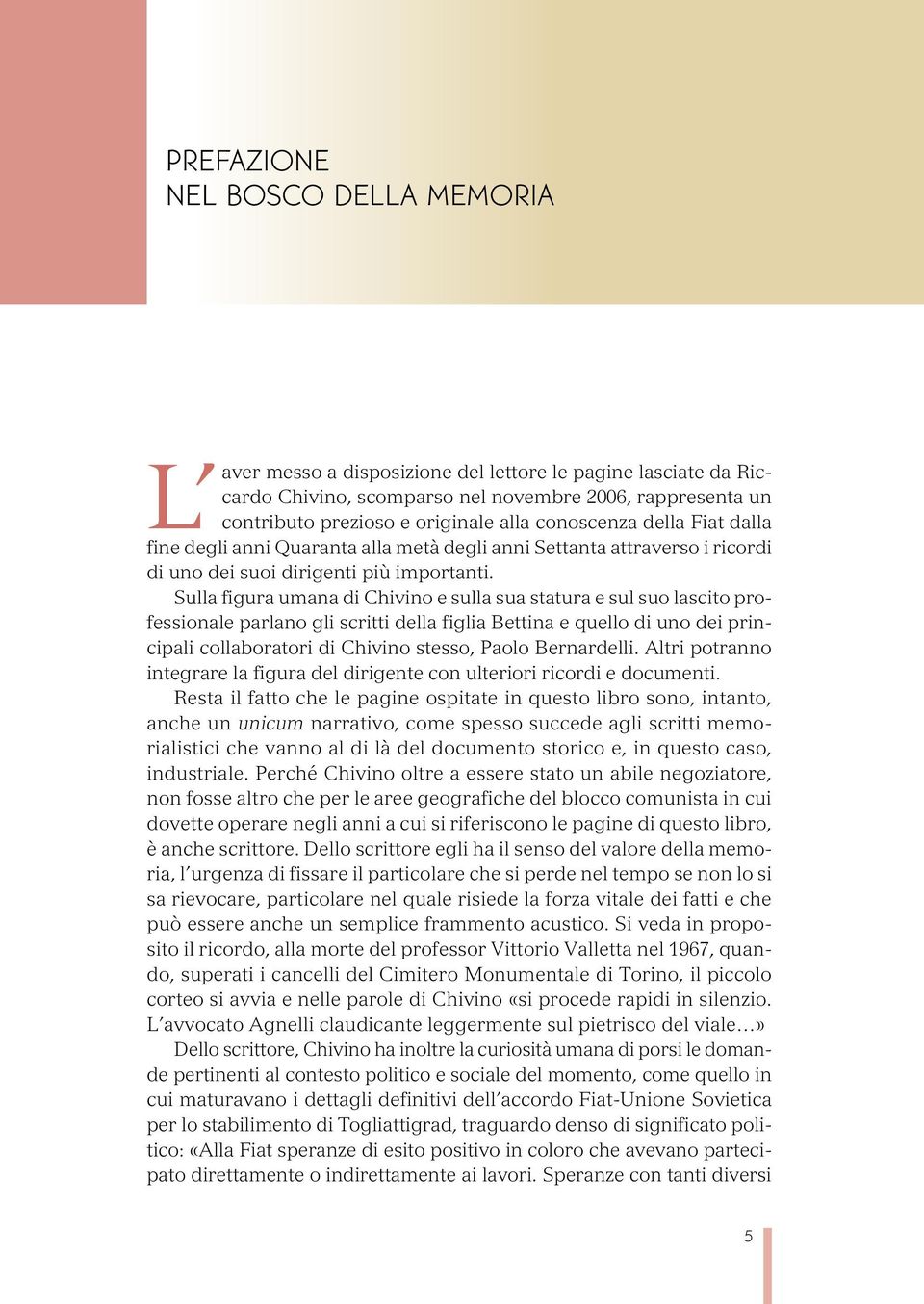 PREFAZIONE
NEL BOSCO DELLA MEMORIA

L'aver messo a disposizione del lettore le pagine lasciate da Riccardo Chivino, scomparso nel novembre 2006, rappresenta un contributo prezioso e originale alla conoscenza della Fiat dalla fine degli anni Quaranta alla metà degli anni Settanta attraverso i ricordi di uno dei suoi dirigenti più importanti.

Sulla figura umana di Chivino e sulla sua statura e sul suo lascito professionale parlano gli scritti della figlia Bettina e quello di uno dei principali collaboratori di Chivino stesso, Paolo Bernardelli. Altri potranno integrare la figura del dirigente con ulteriori ricordi e documenti.

Resta il fatto che le pagine ospitate in questo libro sono, intanto, anche un unicum narrativo, come spesso succede agli scritti memorialistici che vanno al di là del documento storico e, in questo caso, industriale. Perché Chivino oltre a essere stato un abile negoziatore, non fosse altro che per le aree geografiche del blocco comunista in cui dovette operare negli anni a cui si riferiscono le pagine di questo libro, è anche scrittore. Dello scrittore egli ha il senso del valore della memoria, l'urgenza di fissare il particolare che si perde nel tempo se non lo si sa rievocare, particolare nel quale risiede la forza vitale dei fatti e che può essere anche un semplice frammento acustico. Si veda in proposito il ricordo, alla morte del professor Vittorio Valletta nel 1967, quando, superati i cancelli del Cimitero Monumentale di Torino, il piccolo corteo si avvia e nelle parole di Chivino «si procede rapidi in silenzio. L'avvocato Agnelli claudicante leggermente sul pietrisco del viale…»

Dello scrittore, Chivino ha inoltre la curiosità umana di porsi le domande pertinenti al contesto politico e sociale del momento, come quello in cui maturavano i dettagli definitivi dell'accordo Fiat-Unione Sovietica per lo stabilimento di Togliattigrad, traguardo denso di significato politico: «Alla Fiat speranze di esito positivo in coloro che avevano partecipato direttamente o indirettamente ai lavori. Speranze con tanti diversi

5